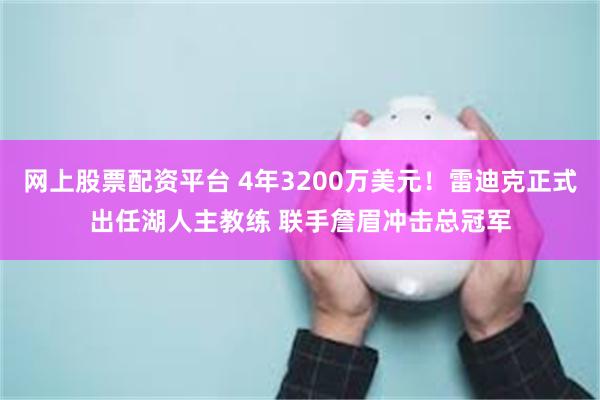 网上股票配资平台 4年3200万美元！雷迪克正式出任湖人主教练 联手詹眉冲击总冠军